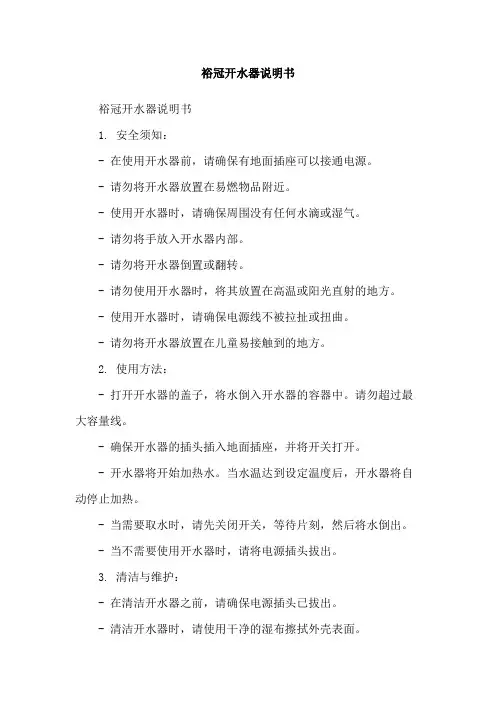 裕冠开水器说明书

裕冠开水器说明书

1. 安全须知：

- 在使用开水器前，请确保有地面插座可以接通电源。

- 请勿将开水器放置在易燃物品附近。

- 使用开水器时，请确保周围没有任何水滴或湿气。

- 请勿将手放入开水器内部。

- 请勿将开水器倒置或翻转。

- 请勿使用开水器时，将其放置在高温或阳光直射的地方。

- 使用开水器时，请确保电源线不被拉扯或扭曲。

- 请勿将开水器放置在儿童易接触到的地方。

2. 使用方法：

- 打开开水器的盖子，将水倒入开水器的容器中。请勿超过最大容量线。

- 确保开水器的插头插入地面插座，并将开关打开。

- 开水器将开始加热水。当水温达到设定温度后，开水器将自动停止加热。

- 当需要取水时，请先关闭开关，等待片刻，然后将水倒出。

- 当不需要使用开水器时，请将电源插头拔出。

3. 清洁与维护：

- 在清洁开水器之前，请确保电源插头已拔出。

- 清洁开水器时，请使用干净的湿布擦拭外壳表面。